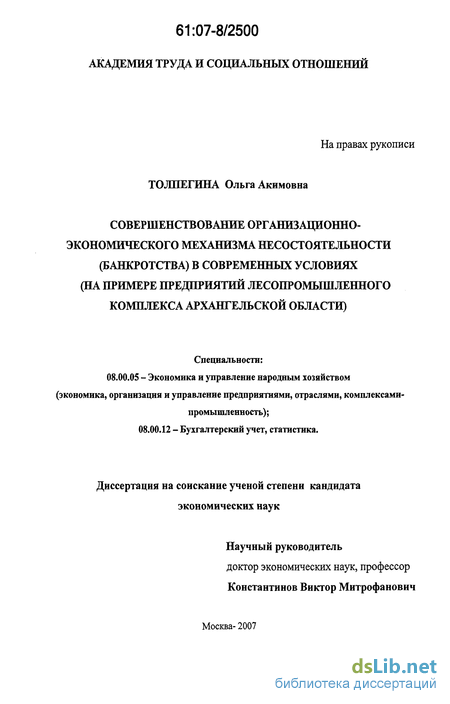 61:07-8/2500

АКАДЕМИЯ ТРУДА И СОЦИАЛЬНЫХ ОТНОШЕНИЙ

На правах рукописи

ТОЛПЕГИНА Ольга Акимовна

СОВЕРШЕНСТВОВАНИЕ ОРГАНИЗАЦИОННО-ЭКОНОМИЧЕСКОГО МЕХАНИЗМА НЕСОСТОЯТЕЛЬНОСТИ (БАНКРОТСТВА) В СОВРЕМЕННЫХ УСЛОВИЯХ (НА ПРИМЕРЕ ПРЕДПРИЯТИЙ ЛЕСОПРОМЫШЛЕННОГО КОМПЛЕКСА АРХАНГЕЛЬСКОЙ ОБЛАСТИ)

Специальности:
08.00.05 – Экономика и управление народным хозяйством
(экономика, организация и управление предприятиями, отраслями, комплексами-промышленность);
08.00.12 – Бухгалтерский учет, статистика.

Диссертация на соискание ученой степени кандидата экономических наук

Научный руководитель
доктор экономических наук, профессор
Константинов Виктор Митрофанович

Москва- 2007

dsLib.net
библиотека диссертаций